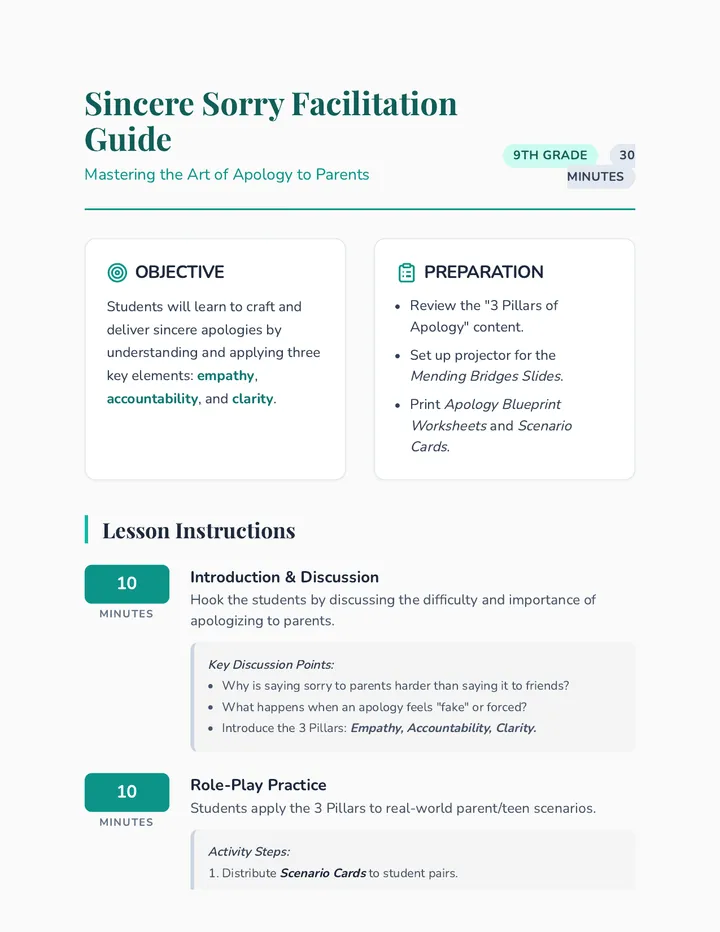 Sincere Sorry Facilitation Guide

Mastering the Art of Apology to Parents

9TH GRADE

30 MINUTES

OBJECTIVE

Students will learn to craft and deliver sincere apologies by understanding and applying three key elements: empathy, accountability, and clarity.

PREPARATION

• Review the "3 Pillars of Apology" content.
• Set up projector for the Mending Bridges Slides.
• Print Apology Blueprint Worksheets and Scenario Cards.

Lesson Instructions

10
MINUTES

Introduction & Discussion

Hook the students by discussing the difficulty and importance of apologizing to parents.

Key Discussion Points:
• Why is saying sorry to parents harder than saying it to friends?
• What happens when an apology feels "fake" or forced?
• Introduce the 3 Pillars: Empathy, Accountability, Clarity.

10
MINUTES

Role-Play Practice

Students apply the 3 Pillars to real-world parent/teen scenarios.

Activity Steps:
1. Distribute Scenario Cards to student pairs.